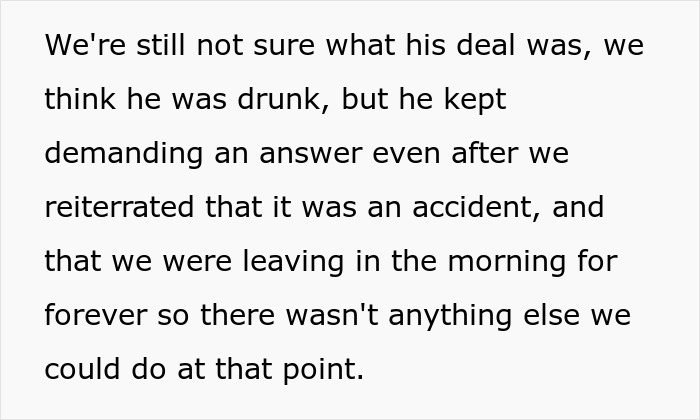 We're still not sure what his deal was, we think he was drunk, but he kept demanding an answer even after we reiterrated that it was an accident, and that we were leaving in the morning for forever so there wasn't anything else we could do at that point.